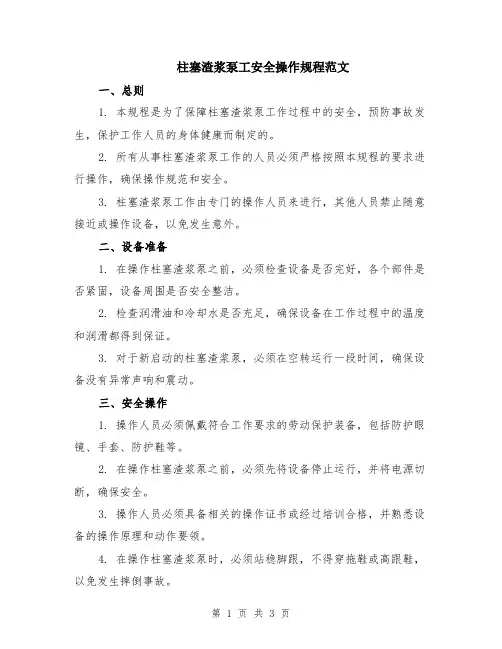 柱塞渣浆泵工安全操作规程范文

一、总则

1. 本规程是为了保障柱塞渣浆泵工作过程中的安全，预防事故发生，保护工作人员的身体健康而制定的。

2. 所有从事柱塞渣浆泵工作的人员必须严格按照本规程的要求进行操作，确保操作规范和安全。

3. 柱塞渣浆泵工作由专门的操作人员来进行，其他人员禁止随意接近或操作设备，以免发生意外。

二、设备准备

1. 在操作柱塞渣浆泵之前，必须检查设备是否完好，各个部件是否紧固，设备周围是否安全整洁。

2. 检查润滑油和冷却水是否充足，确保设备在工作过程中的温度和润滑都得到保证。

3. 对于新启动的柱塞渣浆泵，必须在空转运行一段时间，确保设备没有异常声响和震动。

三、安全操作

1. 操作人员必须佩戴符合工作要求的劳动保护装备，包括防护眼镜、手套、防护鞋等。

2. 在操作柱塞渣浆泵之前，必须先将设备停止运行，并将电源切断，确保安全。

3. 操作人员必须具备相关的操作证书或经过培训合格，并熟悉设备的操作原理和动作要领。

4. 在操作柱塞渣浆泵时，必须站稳脚跟，不得穿拖鞋或高跟鞋，以免发生摔倒事故。

第 1 页 共 3 页